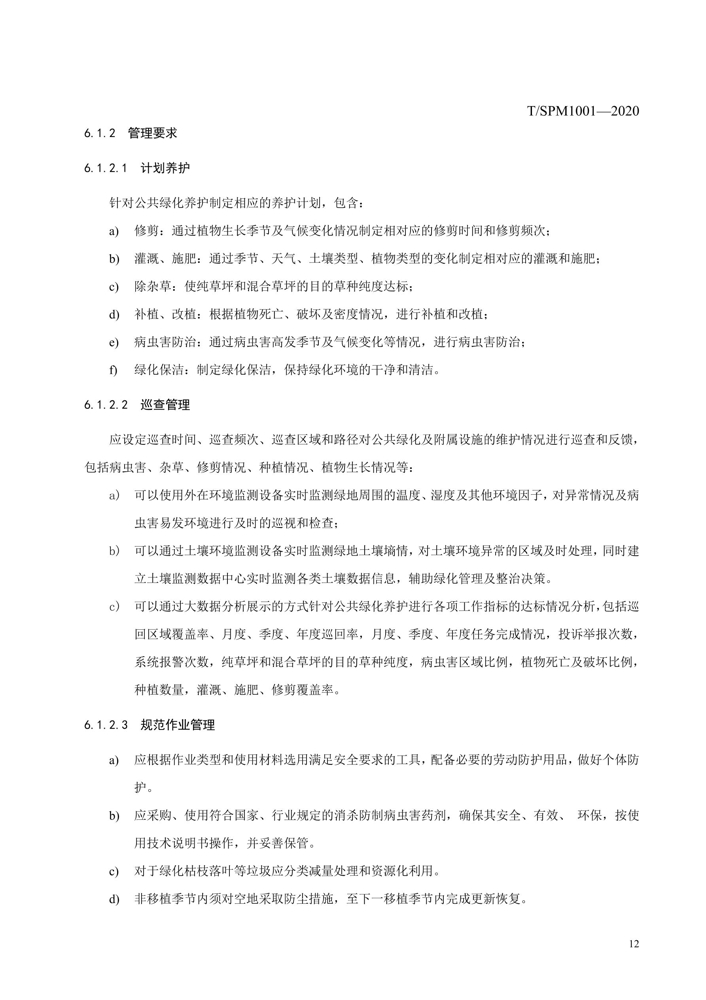 T/SPM1001—2020

6.1.2 管理要求

6.1.2.1 计划养护

针对公共绿化养护制定相应的养护计划，包含：

a) 修剪：通过植物生长季节及气候变化情况制定相对应的修剪时间和修剪频次；

b) 灌溉、施肥：通过季节、天气、土壤类型、植物类型的变化制定相对应的灌溉和施肥；

c) 除杂草：使纯草坪和混合草坪的目的草种纯度达标；

d) 补植、改植：根据植物死亡、破坏及密度情况，进行补植和改植；

e) 病虫害防治：通过病虫害高发季节及气候变化等情况，进行病虫害防治；

f) 绿化保洁：制定绿化保洁，保持绿化环境的干净和清洁。

6.1.2.2 巡查管理

应设定巡查时间、巡查频次、巡查区域和路径对公共绿化及附属设施的维护情况进行巡查和反馈，包括病虫害、杂草、修剪情况、种植情况、植物生长情况等：

a) 可以使用外在环境监测设备实时监测绿地周围的温度、湿度及其他环境因子，对异常情况及病虫害易发环境进行及时的巡视和检查；

b) 可以通过土壤环境监测设备实时监测绿地土壤墒情，对土壤环境异常的区域及时处理，同时建立土壤监测数据中心实时监测各类土壤数据信息，辅助绿化管理及整治决策。

c) 可以通过大数据分析展示的方式针对公共绿化养护进行各项工作指标的达标情况分析，包括巡回区域覆盖率、月度、季度、年度巡回率，月度、季度、年度任务完成情况，投诉举报次数，系统报警次数，纯草坪和混合草坪的目的草种纯度，病虫害区域比例，植物死亡及破坏比例，种植数量，灌溉、施肥、修剪覆盖率。

6.1.2.3 规范作业管理

a) 应根据作业类型和使用材料选用满足安全要求的工具，配备必要的劳动防护用品，做好个体防护。

b) 应采购、使用符合国家、行业规定的消杀防制病虫害药剂，确保其安全、有效、 环保，按使用技术说明书操作，并妥善保管。

c) 对于绿化枯枝落叶等垃圾应分类减量处理和资源化利用。

d) 非移植季节内须对空地采取防尘措施，至下一移植季节内完成更新恢复。

12